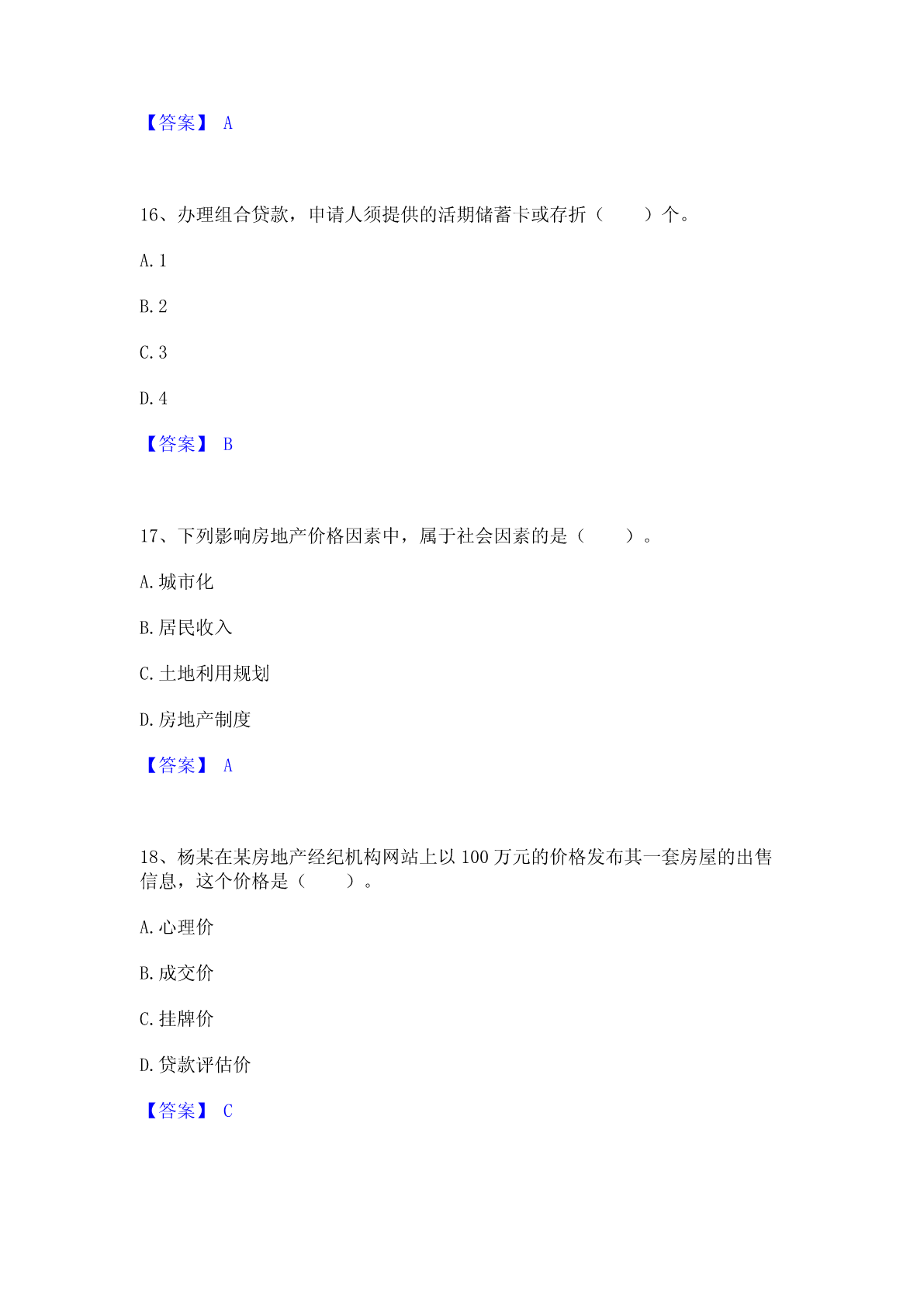 【答案】 A

16、办理组合贷款，申请人须提供的活期储蓄卡或存折（　　）个。

A. 1

B. 2

C. 3

D. 4

【答案】 B

17、下列影响房地产价格因素中，属于社会因素的是（　　）。

A. 城市化

B. 居民收入

C. 土地利用规划

D. 房地产制度

【答案】 A

18、杨某在某房地产经纪机构网站上以 100 万元的价格发布其一套房屋的出售信息，这个价格是（　　）。

A. 心理价

B. 成交价

C. 挂牌价

D. 贷款评估价

【答案】 C